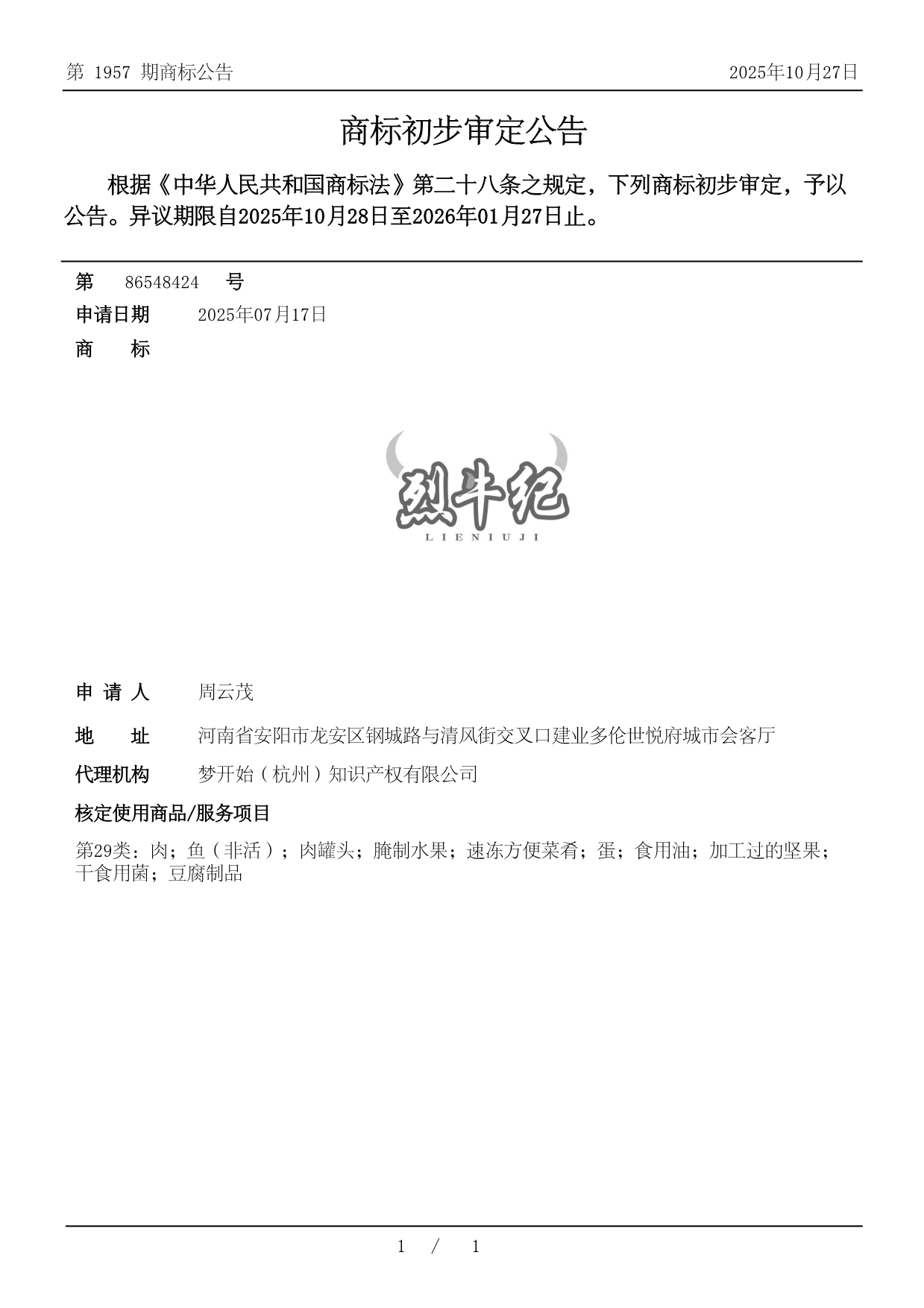 第 1957 期商标公告

2025年10月27日

商标初步审定公告

根据《中华人民共和国商标法》第二十八条之规定，下列商标初步审定，予以公告。异议期限自2025年10月28日至2026年01月27日止。

第 86548424 号
申请日期 2025年07月17日
商 标

烈牛纪
LIENIUJI

申 请 人 周云茂
地 址 河南省安阳市龙安区钢城路与清风街交叉口建业多伦世悦府城市会客厅
代理机构 梦开始（杭州）知识产权有限公司
核定使用商品/服务项目
第29类：肉；鱼（非活）；肉罐头；腌制水果；速冻方便菜肴；蛋；食用油；加工过的坚果；干食用菌；豆腐制品

1 / 1